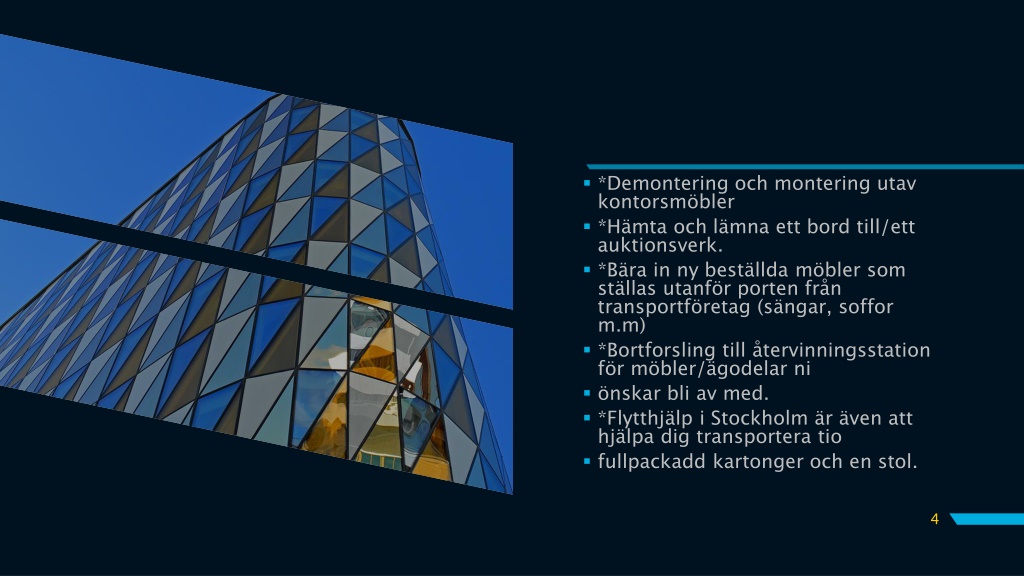 - *Demontering och montering utav kontorsmöbler
- *Hämta och lämna ett bord till/ett auktionsverk.
- *Bära in ny beställda möbler som ställas utanför porten från transportföretag (sängar, soffor m.m)
- *Bortforsling till återvinningsstation för möbler/ägodelar ni
- önskar bli av med.
- *Flytthjälp i Stockholm är även att hjälpa dig transportera tio
- fullpackadd kartonger och en stol.

4